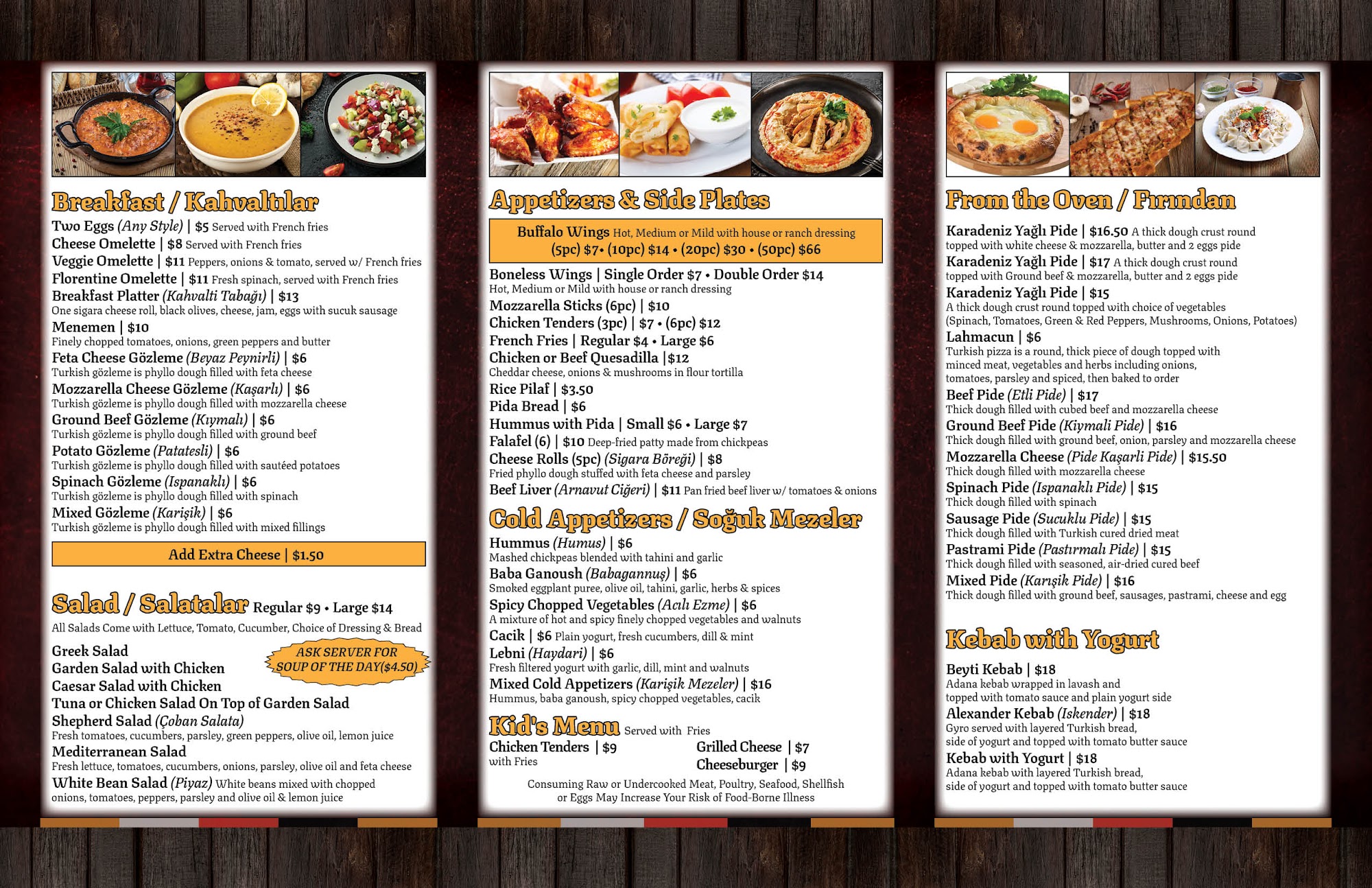 Breakfast / Kahvaltılar

Two Eggs (Any Style) | $5 Served with French fries
Cheese Omelette | $8 Served with French fries
Veggie Omelette | $11 Peppers, onions & tomato, served w/ French fries
Florentine Omelette | $11 Fresh spinach, served with French fries
Breakfast Platter (Kahvalti Tabağı) | $13
One sigara cheese roll, black olives, cheese, jam, eggs with sucuk sausage
Menemen | $10
Finely chopped tomatoes, onions, green peppers and butter
Feta Cheese Gözleme (Beyaz Peynirli) | $6
Turkish gözleme is phyllo dough filled with feta cheese
Mozzarella Cheese Gözleme (Kaşarlı) | $6
Turkish gözleme is phyllo dough filled with mozzarella cheese
Ground Beef Gözleme (Kıymalı) | $6
Turkish gözleme is phyllo dough filled with ground beef
Potato Gözleme (Patatesli) | $6
Turkish gözleme is phyllo dough filled with sautéed potatoes
Spinach Gözleme (Ispanaklı) | $6
Turkish gözleme is phyllo dough filled with spinach
Mixed Gözleme (Karişik) | $6
Turkish gözleme is phyllo dough filled with mixed fillings

Add Extra Cheese | $1.50

Salad / Salatalar Regular $9 • Large $14
All Salads Come with Lettuce, Tomato, Cucumber, Choice of Dressing & Bread

Greek Salad
Garden Salad with Chicken
Caesar Salad with Chicken
Tuna or Chicken Salad On Top of Garden Salad
Shepherd Salad (Çoban Salata)
Fresh tomatoes, cucumbers, parsley, green peppers, olive oil, lemon juice
Mediterranean Salad
Fresh lettuce, tomatoes, cucumbers, onions, parsley, olive oil and feta cheese
White Bean Salad (Piyaz) White beans mixed with chopped onions, tomatoes, peppers, parsley and olive oil & lemon juice

ASK SERVER FOR SOUP OF THE DAY($4.50)

Appetizers & Side Plates

Buffalo Wings Hot, Medium or Mild with house or ranch dressing
(5pc) $7• (10pc) $14 • (20pc) $30 • (50pc) $66

Boneless Wings | Single Order $7 • Double Order $14
Hot, Medium or Mild with house or ranch dressing
Mozzarella Sticks (6pc) | $10
Chicken Tenders (3pc) | $7 • (6pc) $12
French Fries | Regular $4 • Large $6
Chicken or Beef Quesadilla |$12
Cheddar cheese, onions & mushrooms in flour tortilla
Rice Pilaf | $3.50
Pida Bread | $6
Hummus with Pida | Small $6 • Large $7
Falafel (6) | $10 Deep-fried patty made from chickpeas
Cheese Rolls (5pc) (Sigara Böreği) | $8
Fried phyllo dough stuffed with feta cheese and parsley
Beef Liver (Arnavut Ciğeri) | $11 Pan fried beef liver w/ tomatoes & onions

Cold Appetizers / Soğuk Mezeler

Hummus (Humus) | $6
Mashed chickpeas blended with tahini and garlic
Baba Ganoush (Babagannuş) | $6
Smoked eggplant puree, olive oil, tahini, garlic, herbs & spices
Spicy Chopped Vegetables (Acılı Ezme) | $6
A mixture of hot and spicy finely chopped vegetables and walnuts
Cacik | $6 Plain yogurt, fresh cucumbers, dill & mint
Lebni (Haydari) | $6
Fresh filtered yogurt with garlic, dill, mint and walnuts
Mixed Cold Appetizers (Karişik Mezeler) | $16
Hummus, baba ganoush, spicy chopped vegetables, cacik

Kid's Menu Served with Fries
Chicken Tenders | $9
with Fries
Grilled Cheese | $7
Cheeseburger | $9

Consuming Raw or Undercooked Meat, Poultry, Seafood, Shellfish or Eggs May Increase Your Risk of Food-Borne Illness

From the Oven / Fırından

Karadeniz Yağlı Pide | $16.50 A thick dough crust round topped with white cheese & mozzarella, butter and 2 eggs pide
Karadeniz Yağlı Pide | $17 A thick dough crust round topped with Ground beef & mozzarella, butter and 2 eggs pide
Karadeniz Yağlı Pide | $15
A thick dough crust round topped with choice of vegetables (Spinach, Tomatoes, Green & Red Peppers, Mushrooms, Onions, Potatoes)
Lahmacun | $6
Turkish pizza is a round, thick piece of dough topped with minced meat, vegetables and herbs including onions, tomatoes, parsley and spiced, then baked to order
Beef Pide (Etli Pide) | $17
Thick dough filled with cubed beef and mozzarella cheese
Ground Beef Pide (Kiymali Pide) | $16
Thick dough filled with ground beef, onion, parsley and mozzarella cheese
Mozzarella Cheese (Pide Kaşarli Pide) | $15.50
Thick dough filled with mozzarella cheese
Spinach Pide (Ispanaklı Pide) | $15
Thick dough filled with spinach
Sausage Pide (Sucuklu Pide) | $15
Thick dough filled with Turkish cured dried meat
Pastrami Pide (Pastırmalı Pide) | $15
Thick dough filled with seasoned, air-dried cured beef
Mixed Pide (Karışik Pide) | $16
Thick dough filled with ground beef, sausages, pastrami, cheese and egg

Kebab with Yogurt

Beyti Kebab | $18
Adana kebab wrapped in lavash and topped with tomato sauce and plain yogurt side
Alexander Kebab (Iskender) | $18
Gyro served with layered Turkish bread, side of yogurt and topped with tomato butter sauce
Kebab with Yogurt | $18
Adana kebab with layered Turkish bread, side of yogurt and topped with tomato butter sauce